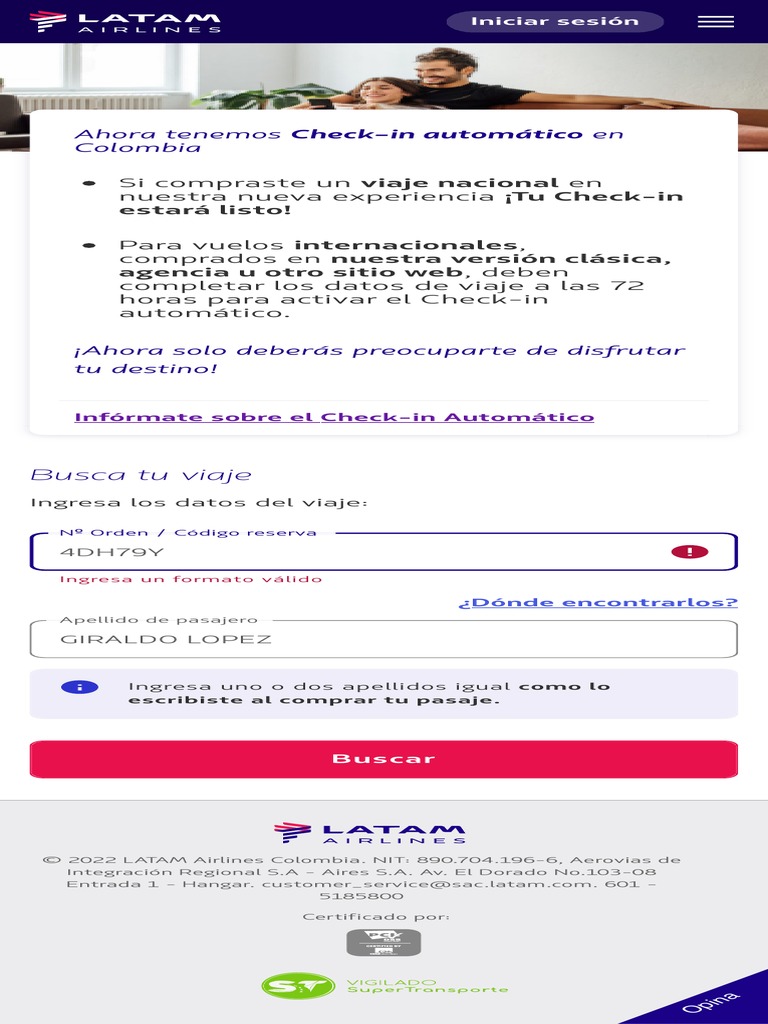 LATAM AIRLINES

Iniciar sesión

Ahora tenemos Check-in automático en Colombia

• Si compraste un viaje nacional en nuestra nueva experiencia ¡Tu Check-in estará listo!

• Para vuelos internacionales, comprados en nuestra versión clásica, agencia u otro sitio web, deben completar los datos de viaje a las 72 horas para activar el Check-in automático.

¡Ahora solo deberás preocuparte de disfrutar tu destino!

Infórmate sobre el Check-in Automático

Busca tu viaje

Ingresa los datos del viaje:

Nº Orden / Código reserva
4DH79Y
Ingresa un formato válido

¿Dónde encontrarlos?

Apellido de pasajero
GIRALDO LOPEZ

Ingresa uno o dos apellidos igual como lo escribiste al comprar tu pasaje.

Buscar

LATAM AIRLINES

© 2022 LATAM Airlines Colombia. NIT: 890.704.196-6, Aerovias de Integración Regional S.A - Aires S.A. Av. El Dorado No.103-08 Entrada 1 - Hangar. customer_service@sac.latam.com. 601 - 5185800

Certificado por:

VIGILADO SuperTransporte

Opina